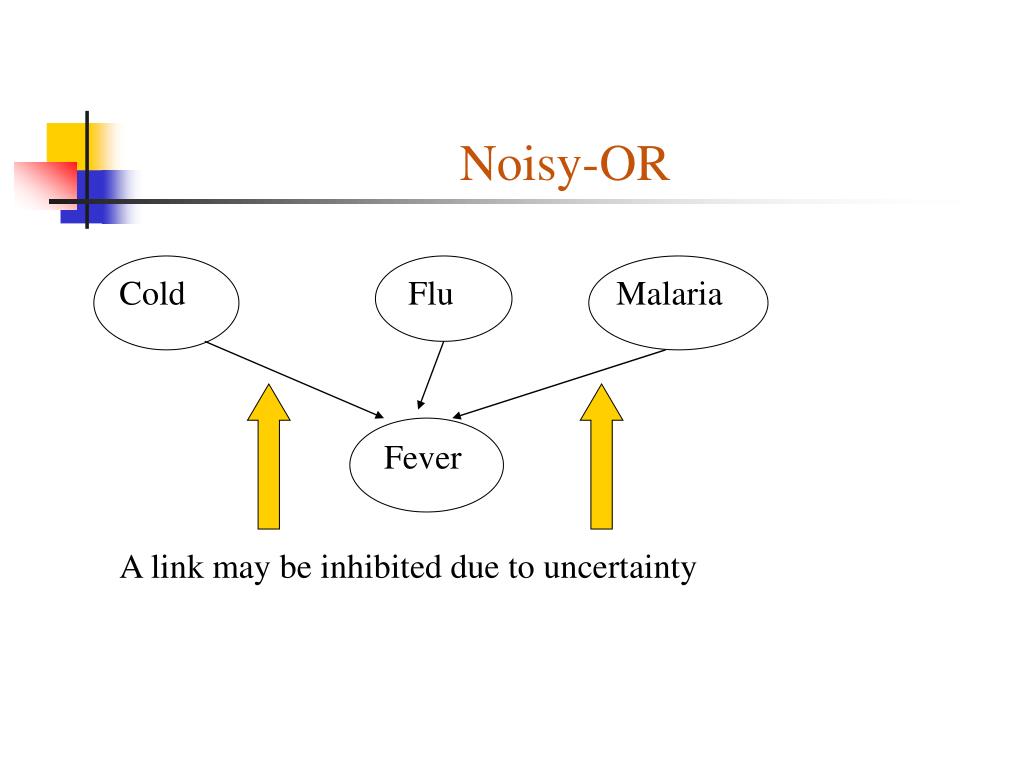 Noisy-OR

Cold

Flu

Malaria

Fever

A link may be inhibited due to uncertainty